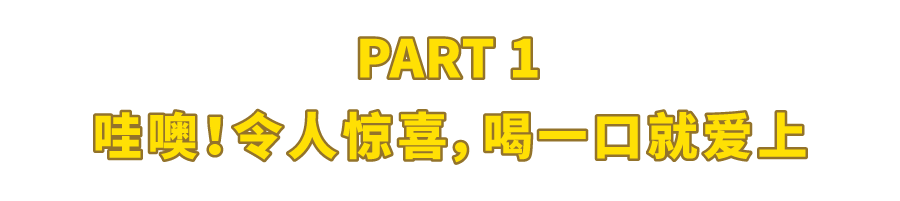 PART 1
哇噢！令人惊喜，喝一口就爱上